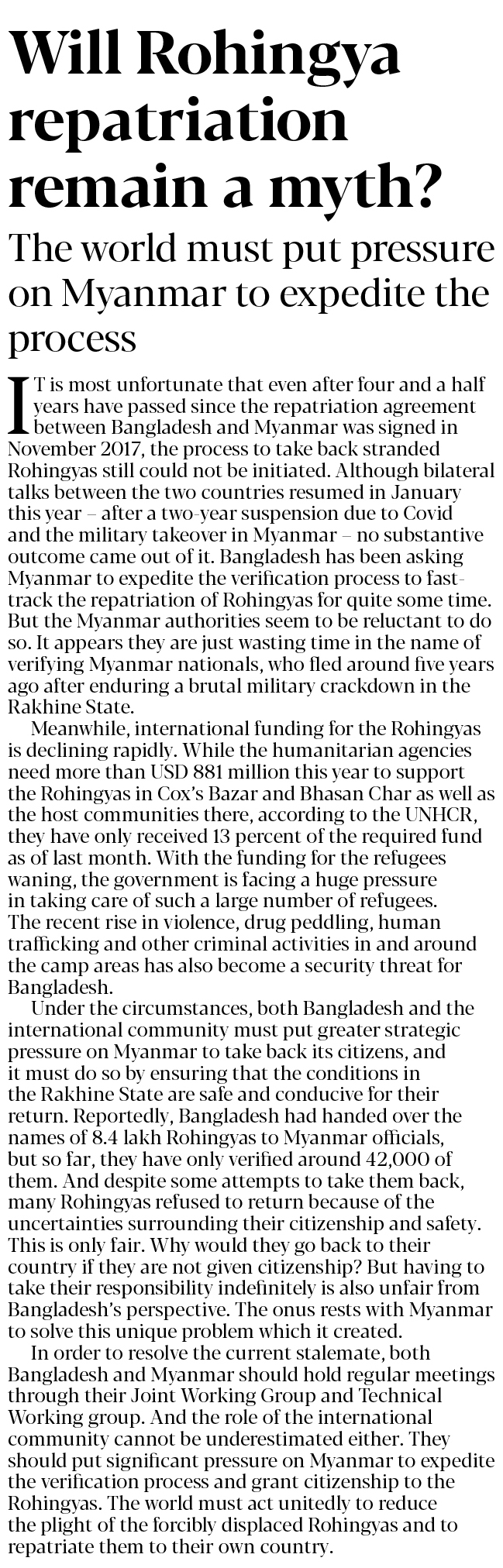 Will Rohingya repatriation remain a myth?

The world must put pressure on Myanmar to expedite the process

IT is most unfortunate that even after four and a half years have passed since the repatriation agreement between Bangladesh and Myanmar was signed in November 2017, the process to take back stranded Rohingyas still could not be initiated. Although bilateral talks between the two countries resumed in January this year – after a two-year suspension due to Covid and the military takeover in Myanmar – no substantive outcome came out of it. Bangladesh has been asking Myanmar to expedite the verification process to fast-track the repatriation of Rohingyas for quite some time. But the Myanmar authorities seem to be reluctant to do so. It appears they are just wasting time in the name of verifying Myanmar nationals, who fled around five years ago after enduring a brutal military crackdown in the Rakhine State.

Meanwhile, international funding for the Rohingyas is declining rapidly. While the humanitarian agencies need more than USD 881 million this year to support the Rohingyas in Cox's Bazar and Bhasan Char as well as the host communities there, according to the UNHCR, they have only received 13 percent of the required fund as of last month. With the funding for the refugees waning, the government is facing a huge pressure in taking care of such a large number of refugees. The recent rise in violence, drug peddling, human trafficking and other criminal activities in and around the camp areas has also become a security threat for Bangladesh.

Under the circumstances, both Bangladesh and the international community must put greater strategic pressure on Myanmar to take back its citizens, and it must do so by ensuring that the conditions in the Rakhine State are safe and conducive for their return. Reportedly, Bangladesh had handed over the names of 8.4 lakh Rohingyas to Myanmar officials, but so far, they have only verified around 42,000 of them. And despite some attempts to take them back, many Rohingyas refused to return because of the uncertainties surrounding their citizenship and safety. This is only fair. Why would they go back to their country if they are not given citizenship? But having to take their responsibility indefinitely is also unfair from Bangladesh's perspective. The onus rests with Myanmar to solve this unique problem which it created.

In order to resolve the current stalemate, both Bangladesh and Myanmar should hold regular meetings through their Joint Working Group and Technical Working group. And the role of the international community cannot be underestimated either. They should put significant pressure on Myanmar to expedite the verification process and grant citizenship to the Rohingyas. The world must act unitedly to reduce the plight of the forcibly displaced Rohingyas and to repatriate them to their own country.